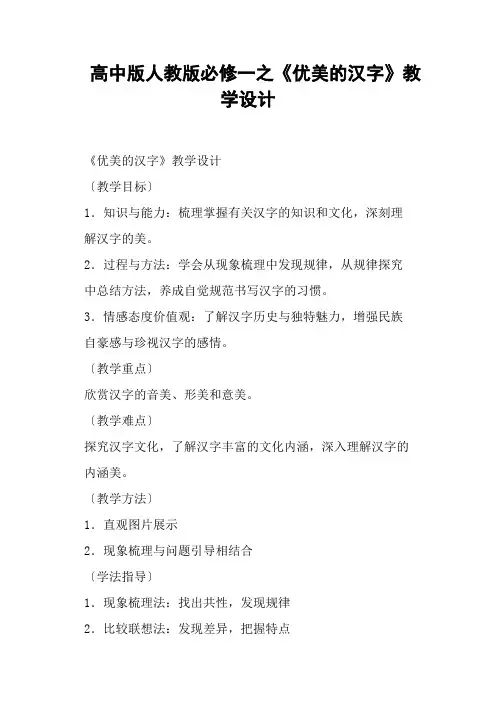 高中版人教版必修一之《优美的汉字》教学设计

《优美的汉字》教学设计

〔教学目标〕

1．知识与能力：梳理掌握有关汉字的知识和文化，深刻理解汉字的美。

2．过程与方法：学会从现象梳理中发现规律，从规律探究中总结方法，养成自觉规范书写汉字的习惯。

3．情感态度价值观：了解汉字历史与独特魅力，增强民族自豪感与珍视汉字的感情。

〔教学重点〕

欣赏汉字的音美、形美和意美。

〔教学难点〕

探究汉字文化，了解汉字丰富的文化内涵，深入理解汉字的内涵美。

〔教学方法〕

1．直观图片展示

2．现象梳理与问题引导相结合

〔学法指导〕

1．现象梳理法：找出共性，发现规律

2．比较联想法：发现差异，把握特点